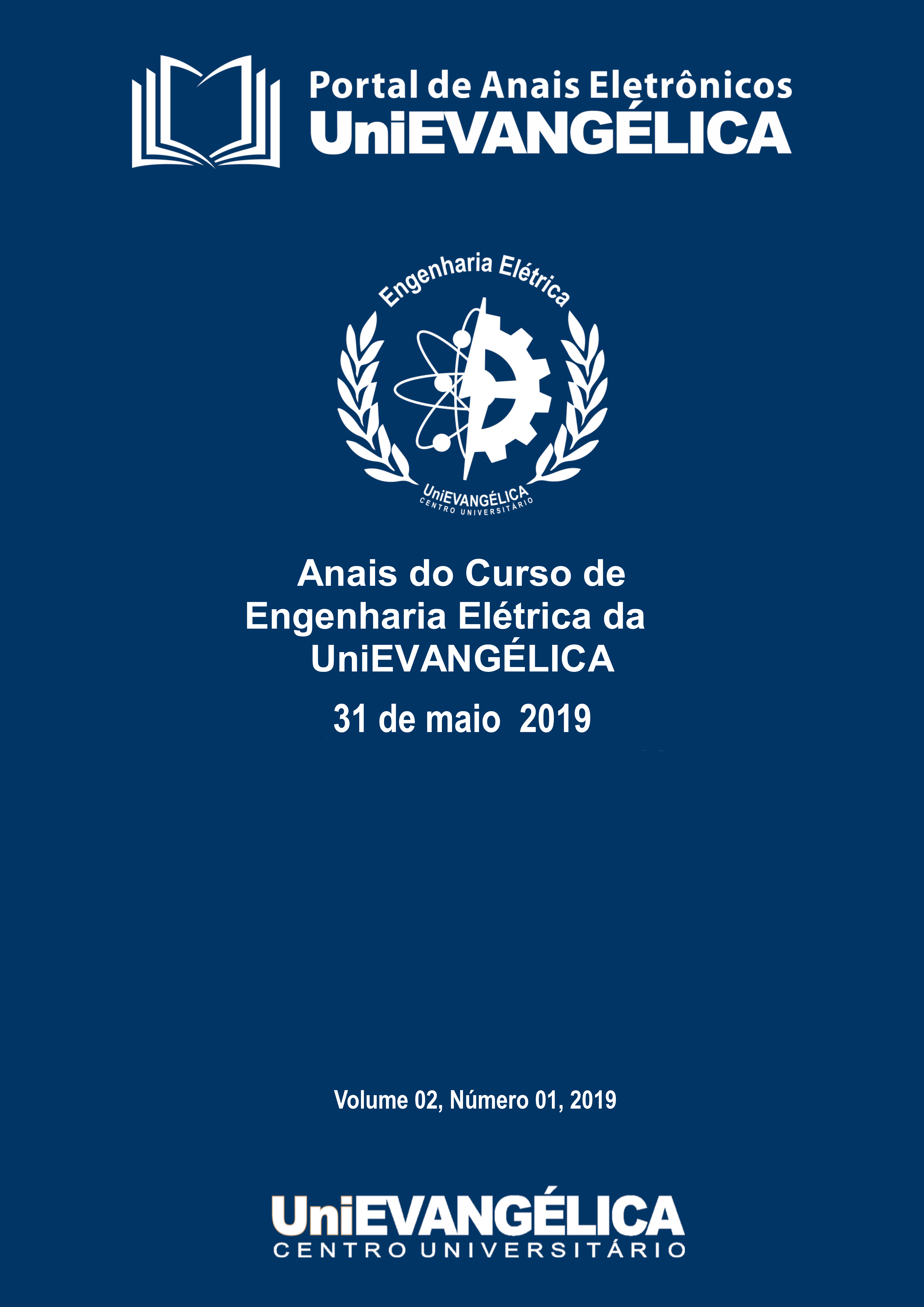 Portal de Anais Eletrônicos
UniEVANGÉLICA

Engenharia Elétrica

UniEVANGÉLICA
CENTRO UNIVERSITÁRIO

Anais do Curso de
Engenharia Elétrica da
UniEVANGÉLICA

31 de maio 2019

Volume 02, Número 01, 2019

UniEVANGÉLICA
CENTRO UNIVERSITÁRIO